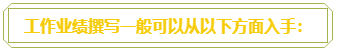 工作业绩撰写一般可以从以下方面入手：